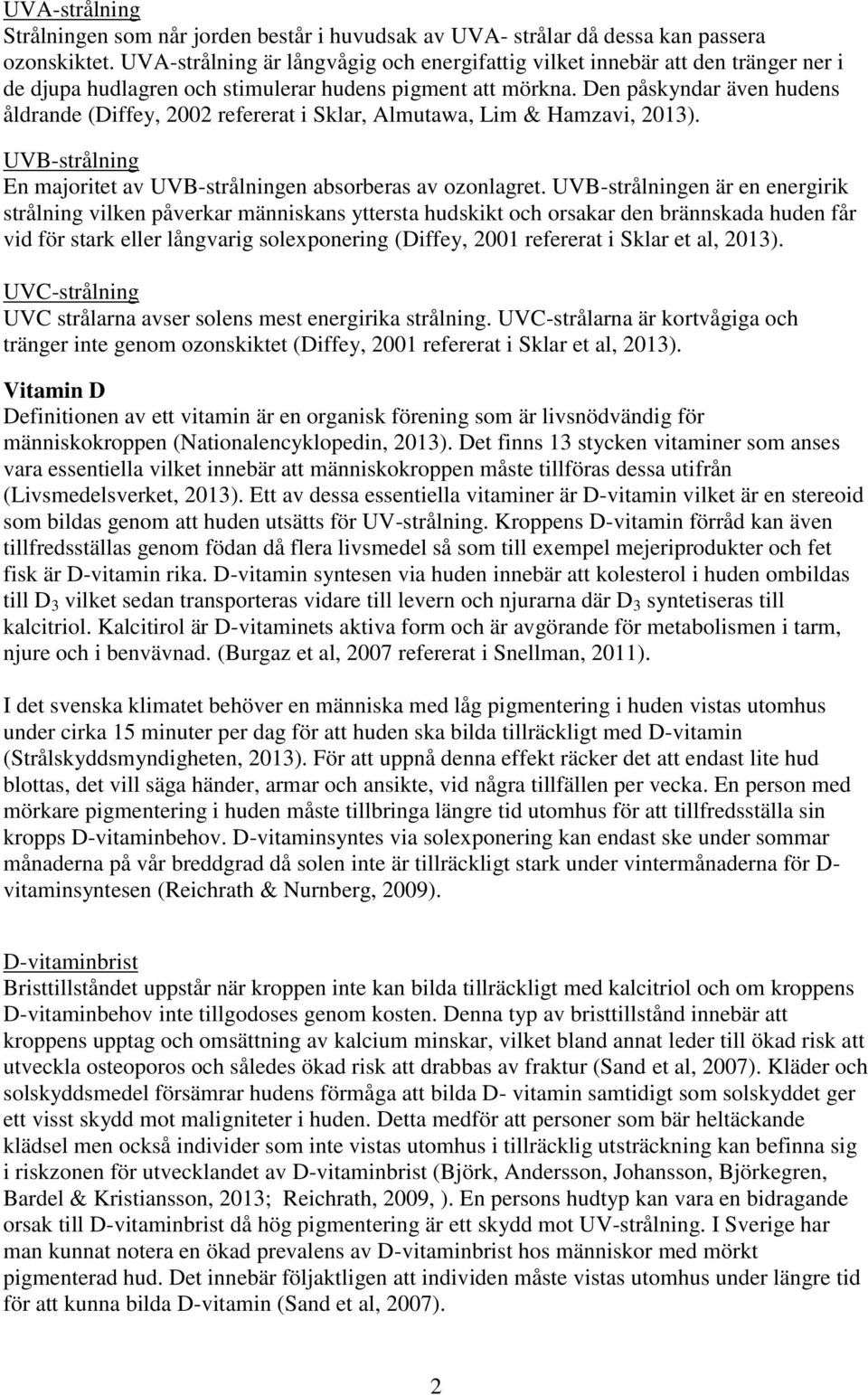 UVA-strålning
Strålningen som når jorden består i huvudsak av UVA- strålar då dessa kan passera ozonskiktet. UVA-strålning är långvågig och energifattig vilket innebär att den tränger ner i de djupa hudlagren och stimulerar hudens pigment att mörkna. Den påskyndar även hudens åldrande (Diffey, 2002 refererat i Sklar, Almutawa, Lim & Hamzavi, 2013).

UVB-strålning
En majoritet av UVB-strålningen absorberas av ozonlagret. UVB-strålningen är en energirik strålning vilken påverkar människans yttersta hudskikt och orsakar den brännskada huden får vid för stark eller långvarig solexponering (Diffey, 2001 refererat i Sklar et al, 2013).

UVC-strålning
UVC strålarna avser solens mest energirika strålning. UVC-strålarna är kortvågiga och tränger inte genom ozonskiktet (Diffey, 2001 refererat i Sklar et al, 2013).

Vitamin D
Definitionen av ett vitamin är en organisk förening som är livsnödvändig för människokroppen (Nationalencyklopedin, 2013). Det finns 13 stycken vitaminer som anses vara essentiella vilket innebär att människokroppen måste tillföras dessa utifrån (Livsmedelsverket, 2013). Ett av dessa essentiella vitaminer är D-vitamin vilket är en stereoid som bildas genom att huden utsätts för UV-strålning. Kroppens D-vitamin förråd kan även tillfredsställas genom födan då flera livsmedel så som till exempel mejeriprodukter och fet fisk är D-vitamin rika. D-vitamin syntesen via huden innebär att kolesterol i huden ombildas till $D_3$ vilket sedan transporteras vidare till levern och njurarna där $D_3$ syntetiseras till kalcitriol. Kalcitirol är D-vitaminets aktiva form och är avgörande för metabolismen i tarm, njure och i benvävnad. (Burgaz et al, 2007 refererat i Snellman, 2011).

I det svenska klimatet behöver en människa med låg pigmentering i huden vistas utomhus under cirka 15 minuter per dag för att huden ska bilda tillräckligt med D-vitamin (Strålskyddsmyndigheten, 2013). För att uppnå denna effekt räcker det att endast lite hud blottas, det vill säga händer, armar och ansikte, vid några tillfällen per vecka. En person med mörkare pigmentering i huden måste tillbringa längre tid utomhus för att tillfredsställa sin kropps D-vitaminbehov. D-vitaminsyntes via solexponering kan endast ske under sommar månaderna på vår breddgrad då solen inte är tillräckligt stark under vintermånaderna för D-vitaminsyntesen (Reichrath & Nurnberg, 2009).

D-vitaminbrist
Bristtillståndet uppstår när kroppen inte kan bilda tillräckligt med kalcitriol och om kroppens D-vitaminbehov inte tillgodoses genom kosten. Denna typ av bristtillstånd innebär att kroppens upptag och omsättning av kalcium minskar, vilket bland annat leder till ökad risk att utveckla osteoporos och således ökad risk att drabbas av fraktur (Sand et al, 2007). Kläder och solskyddsmedel försämrar hudens förmåga att bilda D- vitamin samtidigt som solskyddet ger ett visst skydd mot maligniteter i huden. Detta medför att personer som bär heltäckande klädsel men också individer som inte vistas utomhus i tillräcklig utsträckning kan befinna sig i riskzonen för utvecklandet av D-vitaminbrist (Björk, Andersson, Johansson, Björkegren, Bardel & Kristiansson, 2013; Reichrath, 2009, ). En persons hudtyp kan vara en bidragande orsak till D-vitaminbrist då hög pigmentering är ett skydd mot UV-strålning. I Sverige har man kunnat notera en ökad prevalens av D-vitaminbrist hos människor med mörkt pigmenterad hud. Det innebär följaktligen att individen måste vistas utomhus under längre tid för att kunna bilda D-vitamin (Sand et al, 2007).

2